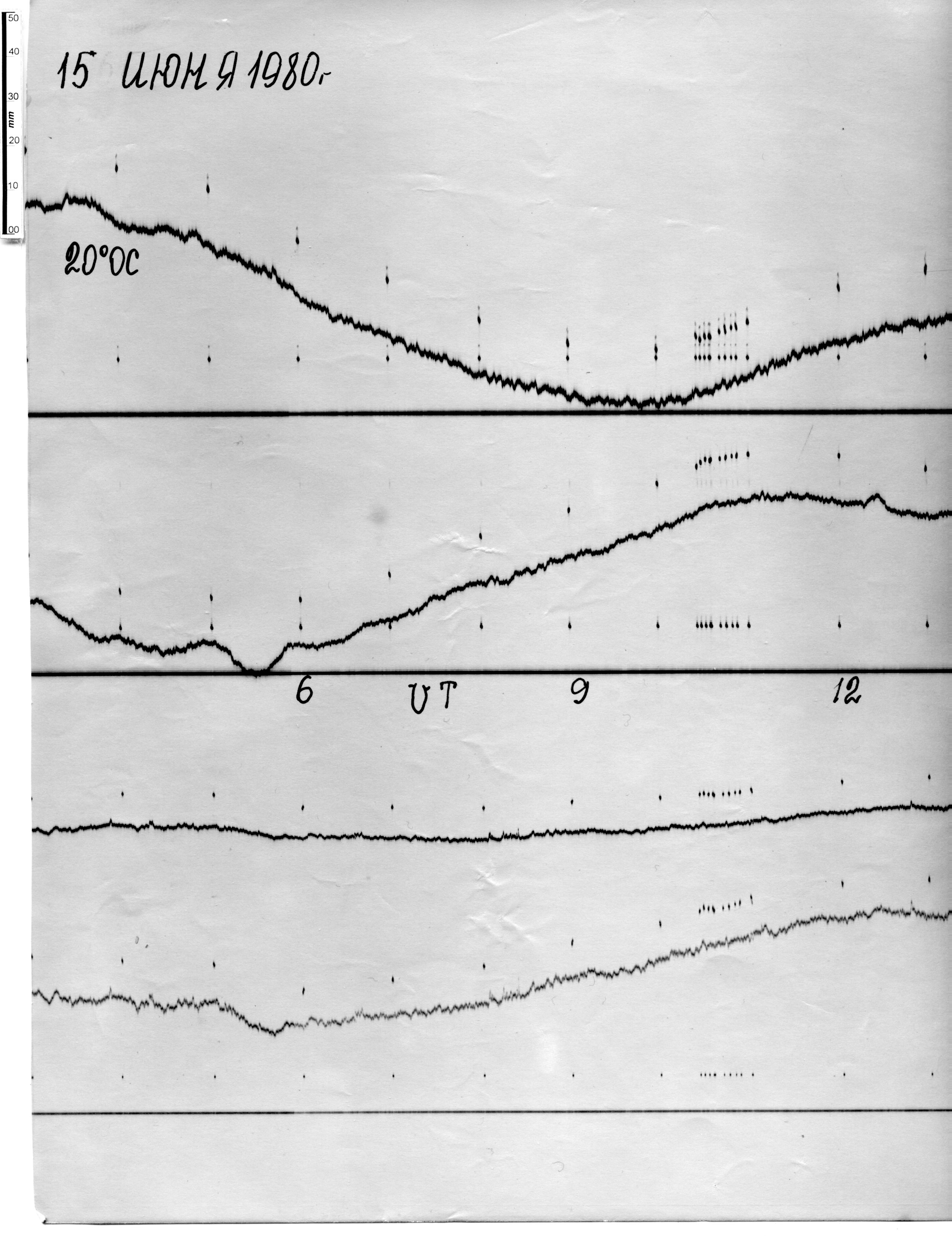 50
40
30
mm
20
10
00

15 ИЮНЯ 1980г

20°0C

6
UT
9
12